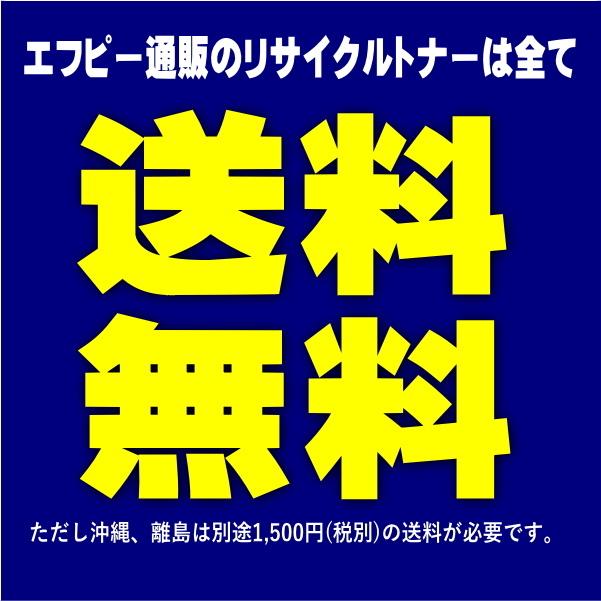 エフピー通販のリサイクルトナーは全て

送料
無料

ただし沖縄、離島は別途1,500円(税別)の送料が必要です。